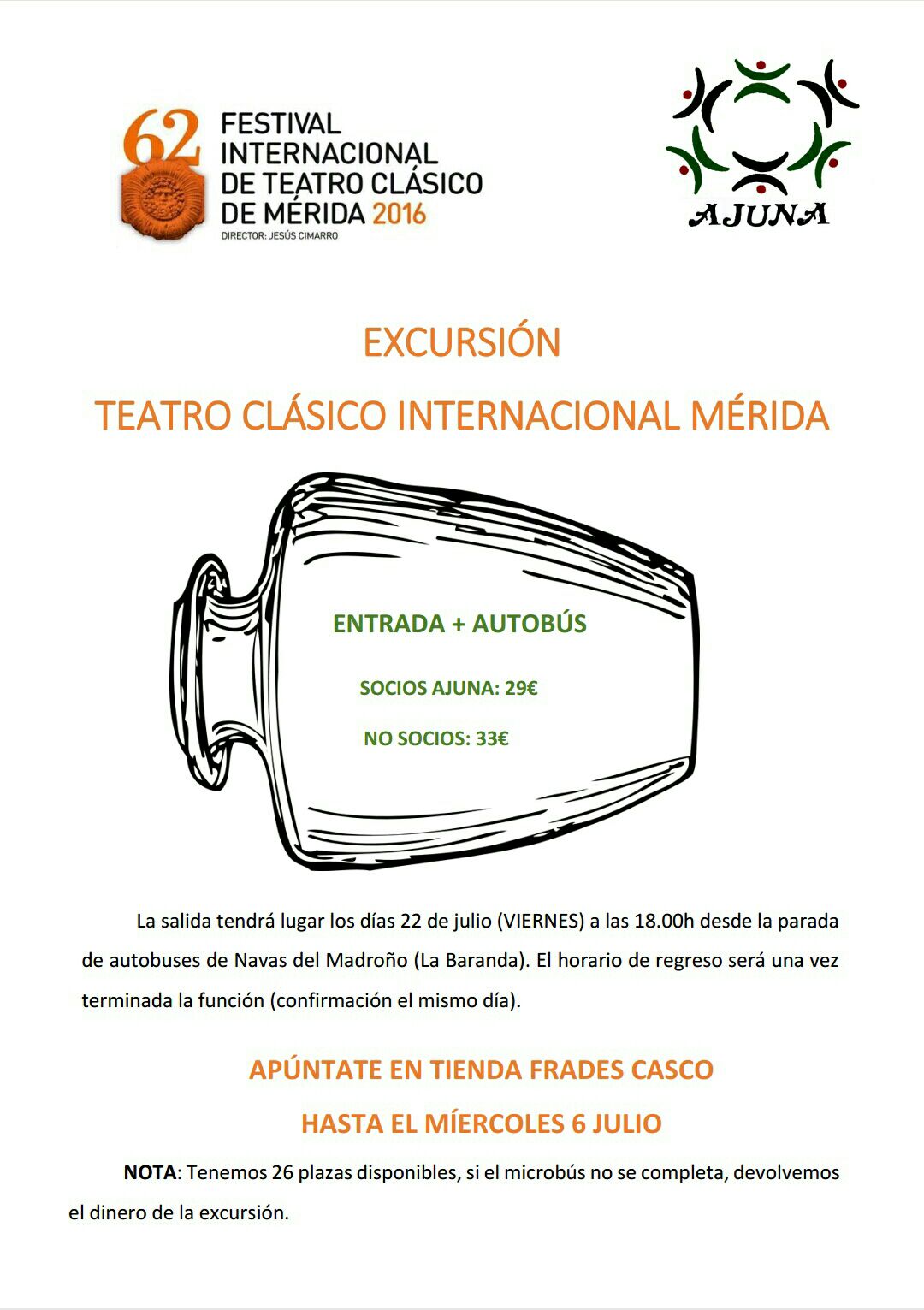 62 FESTIVAL INTERNACIONAL DE TEATRO CLÁSICO DE MÉRIDA 2016
DIRECTOR: JESÚS CIMARRO

AJUNA

EXCURSIÓN

TEATRO CLÁSICO INTERNACIONAL MÉRIDA

ENTRADA + AUTOBÚS

SOCIOS AJUNA: 29€

NO SOCIOS: 33€

La salida tendrá lugar los días 22 de julio (VIERNES) a las 18.00h desde la parada de autobuses de Navas del Madroño (La Baranda). El horario de regreso será una vez terminada la función (confirmación el mismo día).

APÚNTATE EN TIENDA FRADES CASCO

HASTA EL MÍERCOLES 6 JULIO

NOTA: Tenemos 26 plazas disponibles, si el microbús no se completa, devolvemos el dinero de la excursión.